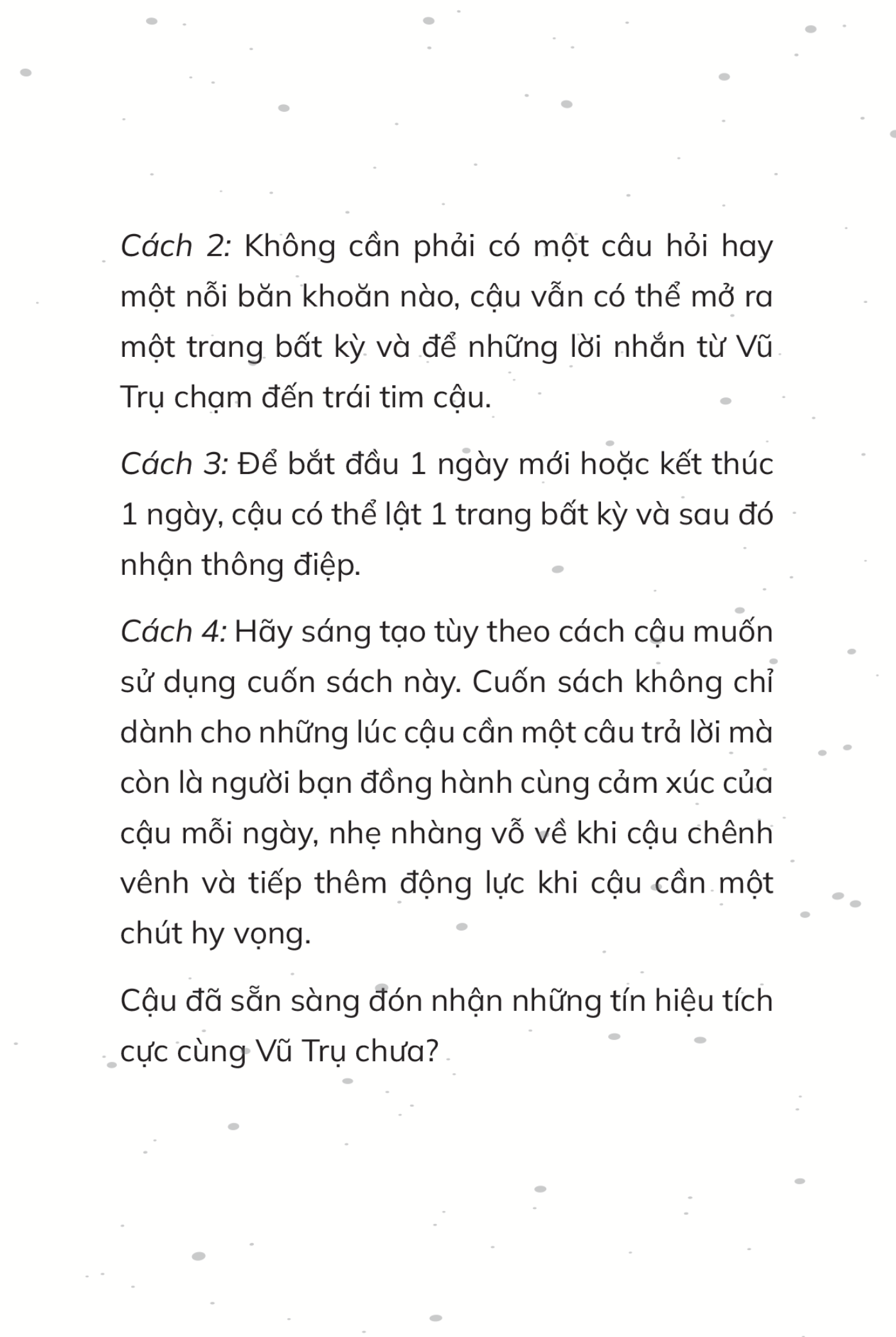 Cách 2: Không cần phải có một câu hỏi hay một nỗi băn khoăn nào, cậu vẫn có thể mở ra một trang bất kỳ và để những lời nhắn từ Vũ Trụ chạm đến trái tim cậu.

Cách 3: Để bắt đầu 1 ngày mới hoặc kết thúc 1 ngày, cậu có thể lật 1 trang bất kỳ và sau đó nhận thông điệp.

Cách 4: Hãy sáng tạo tùy theo cách cậu muốn sử dụng cuốn sách này. Cuốn sách không chỉ dành cho những lúc cậu cần một câu trả lời mà còn là người bạn đồng hành cùng cảm xúc của cậu mỗi ngày, nhẹ nhàng vỗ về khi cậu chênh vênh và tiếp thêm động lực khi cậu cần một chút hy vọng.

Cậu đã sẵn sàng đón nhận những tín hiệu tích cực cùng Vũ Trụ chưa?